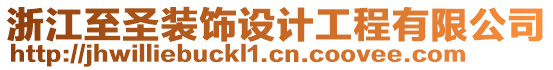 浙江至圣装饰设计工程有限公司
http://jhwilliebuckl1.cn.coovee.com